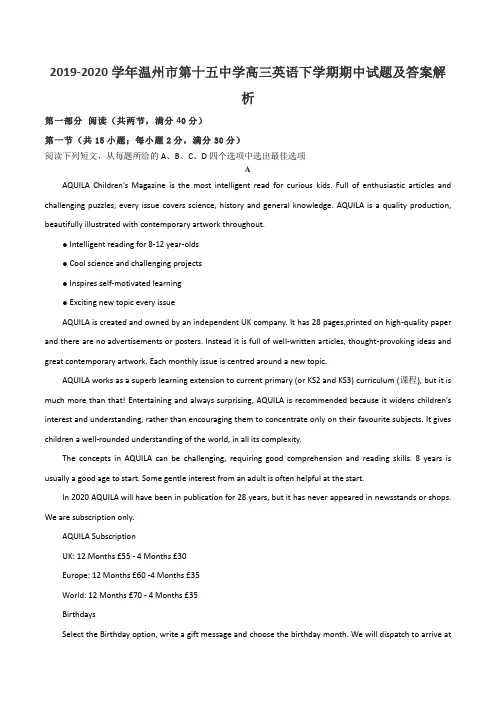 2019-2020 学年温州市第十五中学高三英语下学期期中试题及答案解析

第一部分 阅读（共两节，满分 40 分）

第一节（共 15 小题；每小题 2 分，满分 30 分）

阅读下列短文，从每题所给的 A、B、C、D 四个选项中选出最佳选项

A

AQUILA Children's Magazine is the most intelligent read for curious kids. Full of enthusiastic articles and challenging puzzles, every issue covers science, history and general knowledge. AQUILA is a quality production, beautifully illustrated with contemporary artwork throughout.

● Intelligent reading for 8-12 year-olds

● Cool science and challenging projects

● Inspires self-motivated learning

● Exciting new topic every issue

AQUILA is created and owned by an independent UK company. It has 28 pages,printed on high-quality paper and there are no advertisements or posters. Instead it is full of well-written articles, thought-provoking ideas and great contemporary artwork. Each monthly issue is centred around a new topic.

AQUILA works as a superb learning extension to current primary (or KS2 and KS3) curriculum (课程), but it is much more than that! Entertaining and always surprising, AQUILA is recommended because it widens children's interest and understanding, rather than encouraging them to concentrate only on their favourite subjects. It gives children a well-rounded understanding of the world, in all its complexity.

The concepts in AQUILA can be challenging, requiring good comprehension and reading skills. 8 years is usually a good age to start. Some gentle interest from an adult is often helpful at the start.

In 2020 AQUILA will have been in publication for 28 years, but it has never appeared in newsstands or shops. We are subscription only.

AQUILA Subscription

UK: 12 Months £55 - 4 Months £30

Europe: 12 Months £60 -4 Months £35

World: 12 Months £70 - 4 Months £35

Birthdays

Select the Birthday option, write a gift message and choose the birthday month. We will dispatch to arrive at